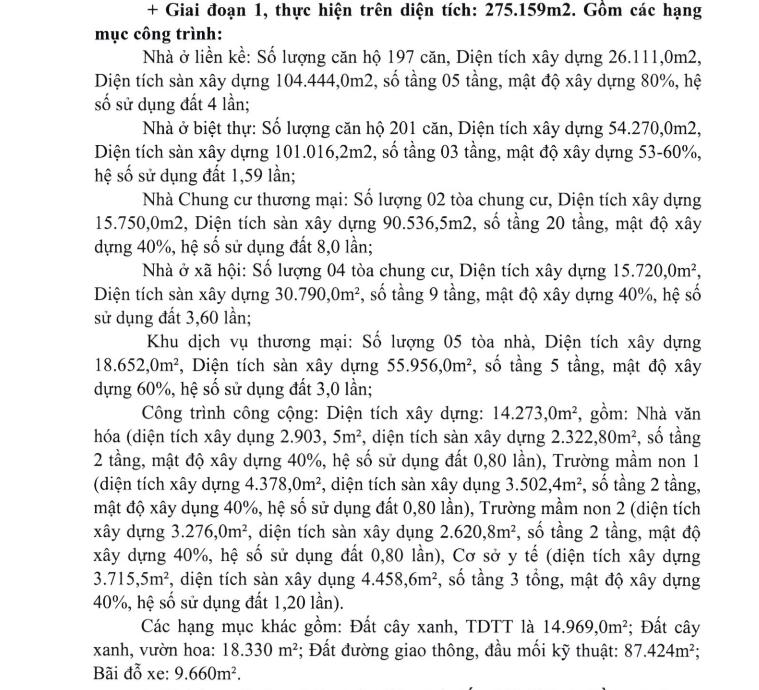 + Giai đoạn 1, thực hiện trên diện tích: 275.159m2. Gồm các hạng mục công trình:

Nhà ở liền kề: Số lượng căn hộ 197 căn, Diện tích xây dựng 26.111,0m2, Diện tích sàn xây dựng 104.444,0m2, số tầng 05 tầng, mật độ xây dựng 80%, hệ số sử dụng đất 4 lần;

Nhà ở biệt thự: Số lượng căn hộ 201 căn, Diện tích xây dựng 54.270,0m2, Diện tích sàn xây dựng 101.016,2m2, số tầng 03 tầng, mật độ xây dựng 53-60%, hệ số sử dụng đất 1,59 lần;

Nhà Chung cư thương mại: Số lượng 02 tòa chung cư, Diện tích xây dựng 15.750,0m2, Diện tích sàn xây dựng 90.536,5m2, số tầng 20 tầng, mật độ xây dựng 40%, hệ số sử dụng đất 8,0 lần;

Nhà ở xã hội: Số lượng 04 tòa chung cư, Diện tích xây dựng 15.720,0m², Diện tích sàn xây dựng 30.790,0m², số tầng 9 tầng, mật độ xây dựng 40%, hệ số sử dụng đất 3,60 lần;

Khu dịch vụ thương mại: Số lượng 05 tòa nhà, Diện tích xây dựng 18.652,0m², Diện tích sàn xây dựng 55.956,0m², số tầng 5 tầng, mật độ xây dựng 60%, hệ số sử dụng đất 3,0 lần;

Công trình công cộng: Diện tích xây dựng: 14.273,0m², gồm: Nhà văn hóa (diện tích xây dụng 2.903, 5m², diện tích sàn xây dựng 2.322,80m², số tầng 2 tầng, mật độ xây dựng 40%, hệ số sử dụng đất 0,80 lần), Trường mầm non 1 (diện tích xây dựng 4.378,0m², diện tích sàn xây dụng 3.502,4m², số tầng 2 tầng, mật độ xây dụng 40%, hệ số sử dụng đất 0,80 lần), Trường mầm non 2 (diện tích xây dựng 3.276,0m², diện tích sàn xây dụng 2.620,8m², số tầng 2 tầng, mật độ xây dựng 40%, hệ số sử dụng đất 0,80 lần), Cơ sở y tế (diện tích xây dựng 3.715,5m², diện tích sàn xây dụng 4.458,6m², số tầng 3 tổng, mật độ xây dựng 40%, hệ số sử dụng đất 1,20 lần).

Các hạng mục khác gồm: Đất cây xanh, TDTT là 14.969,0m²; Đất cây xanh, vườn hoa: 18.330 m²; Đất đường giao thông, đầu mối kỹ thuật: 87.424m²; Bãi đỗ xe: 9.660m².